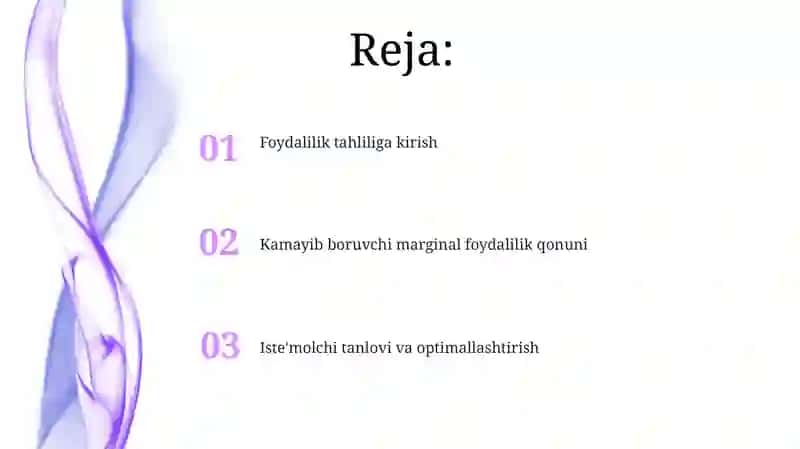 Reja:

01 Foydalilik tahliliga kirish

02 Kamayib boruvchi marginal foydalilik qonuni

03 Iste'molchi tanlovi va optimallashtirish